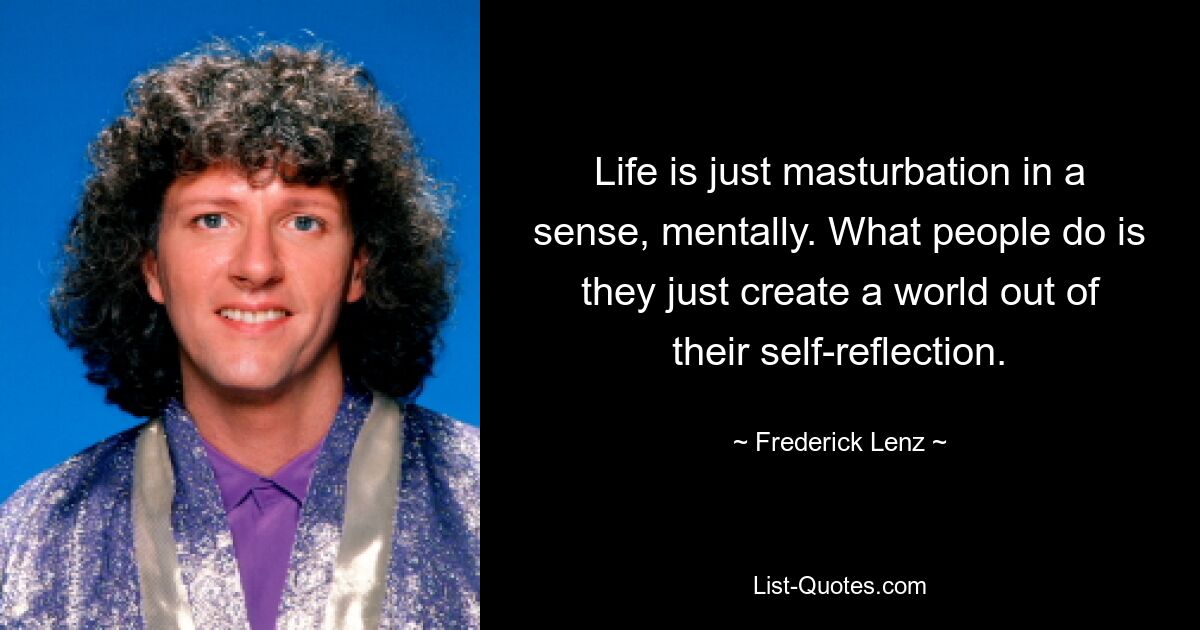 Life is just masturbation in a sense, mentally. What people do is they just create a world out of their self-reflection.

~ Frederick Lenz ~

List-Quotes.com